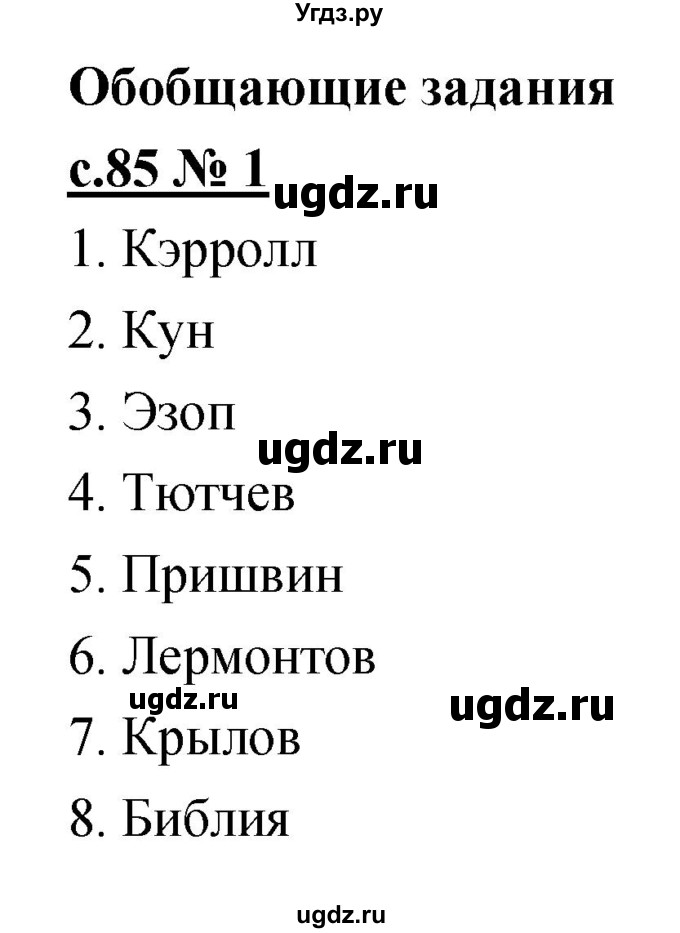 Угдз.ру

Обобщающие задания

с.85 № 1 ugdz.ru

1. Кэрролл

2. Кун

3. Эзоп

ugdz.ru

4. Тютчев

5. Пришвин

6. Лермонтов

ugdz.ru ugdz.ru

7. Крылов

8. Библия

ugdz.ru